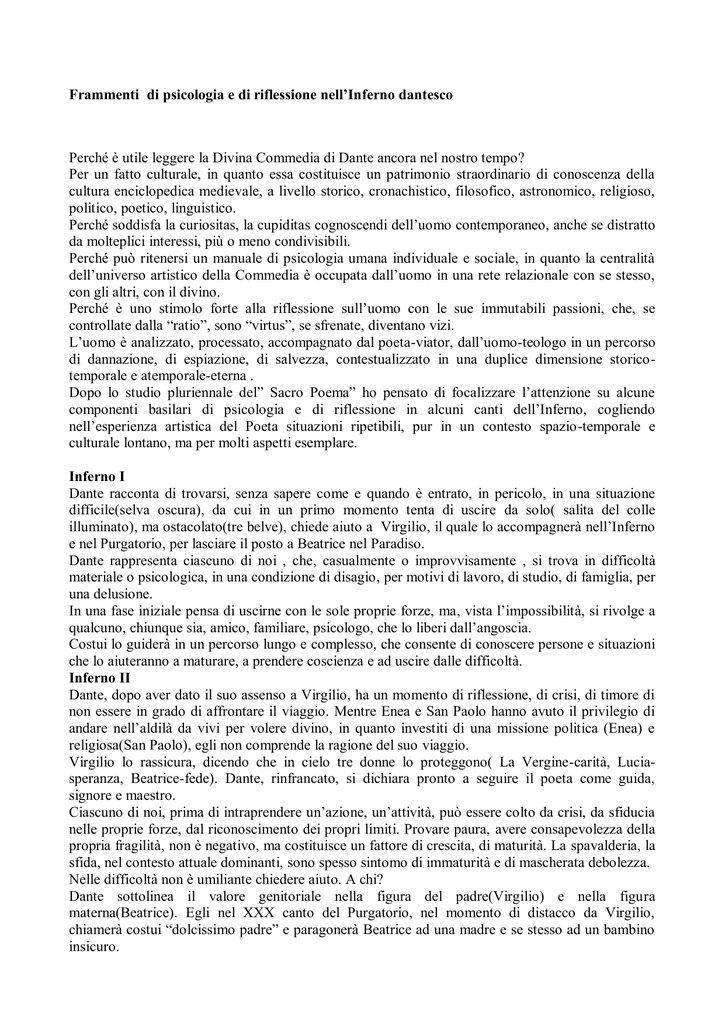 **Frammenti di psicologia e di riflessione nell'Inferno dantesco**

Perché è utile leggere la Divina Commedia di Dante ancora nel nostro tempo?
Per un fatto culturale, in quanto essa costituisce un patrimonio straordinario di conoscenza della cultura enciclopedica medievale, a livello storico, cronachistico, filosofico, astronomico, religioso, politico, poetico, linguistico.
Perché soddisfa la curiositas, la cupiditas cognoscendi dell'uomo contemporaneo, anche se distratto da molteplici interessi, più o meno condivisibili.
Perché può ritenersi un manuale di psicologia umana individuale e sociale, in quanto la centralità dell'universo artistico della Commedia è occupata dall'uomo in una rete relazionale con se stesso, con gli altri, con il divino.
Perché è uno stimolo forte alla riflessione sull'uomo con le sue immutabili passioni, che, se controllate dalla "ratio", sono "virtus", se sfrenate, diventano vizi.
L'uomo è analizzato, processato, accompagnato dal poeta-viator, dall'uomo-teologo in un percorso di dannazione, di espiazione, di salvezza, contestualizzato in una duplice dimensione storico-temporale e atemporale-eterna .
Dopo lo studio pluriennale del" Sacro Poema" ho pensato di focalizzare l'attenzione su alcune componenti basilari di psicologia e di riflessione in alcuni canti dell'Inferno, cogliendo nell'esperienza artistica del Poeta situazioni ripetibili, pur in un contesto spazio-temporale e culturale lontano, ma per molti aspetti esemplare.

**Inferno I**
Dante racconta di trovarsi, senza sapere come e quando è entrato, in pericolo, in una situazione difficile(selva oscura), da cui in un primo momento tenta di uscire da solo( salita del colle illuminato), ma ostacolato(tre belve), chiede aiuto a Virgilio, il quale lo accompagnerà nell'Inferno e nel Purgatorio, per lasciare il posto a Beatrice nel Paradiso.
Dante rappresenta ciascuno di noi , che, casualmente o improvvisamente , si trova in difficoltà materiale o psicologica, in una condizione di disagio, per motivi di lavoro, di studio, di famiglia, per una delusione.
In una fase iniziale pensa di uscirne con le sole proprie forze, ma, vista l'impossibilità, si rivolge a qualcuno, chiunque sia, amico, familiare, psicologo, che lo liberi dall'angoscia.
Costui lo guiderà in un percorso lungo e complesso, che consente di conoscere persone e situazioni che lo aiuteranno a maturare, a prendere coscienza e ad uscire dalle difficoltà.
**Inferno II**
Dante, dopo aver dato il suo assenso a Virgilio, ha un momento di riflessione, di crisi, di timore di non essere in grado di affrontare il viaggio. Mentre Enea e San Paolo hanno avuto il privilegio di andare nell'aldilà da vivi per volere divino, in quanto investiti di una missione politica (Enea) e religiosa(San Paolo), egli non comprende la ragione del suo viaggio.
Virgilio lo rassicura, dicendo che in cielo tre donne lo proteggono( La Vergine-carità, Lucia-speranza, Beatrice-fede). Dante, rinfrancato, si dichiara pronto a seguire il poeta come guida, signore e maestro.
Ciascuno di noi, prima di intraprendere un'azione, un'attività, può essere colto da crisi, da sfiducia nelle proprie forze, dal riconoscimento dei propri limiti. Provare paura, avere consapevolezza della propria fragilità, non è negativo, ma costituisce un fattore di crescita, di maturità. La spavalderia, la sfida, nel contesto attuale dominanti, sono spesso sintomo di immaturità e di mascherata debolezza.
Nelle difficoltà non è umiliante chiedere aiuto. A chi?
Dante sottolinea il valore genitoriale nella figura del padre(Virgilio) e nella figura materna(Beatrice). Egli nel XXX canto del Purgatorio, nel momento di distacco da Virgilio, chiamerà costui "dolcissimo padre" e paragonerà Beatrice ad una madre e se stesso ad un bambino insicuro.